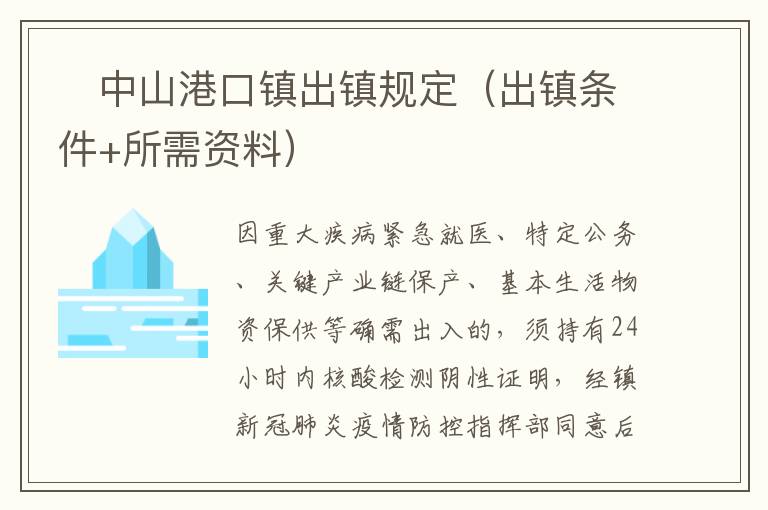 中山港口镇出镇规定（出镇条件+所需资料）

因重大疾病紧急就医、特定公务、关键产业链保产、基本生活物资保供等确需出入的，须持有24小时内核酸检测阴性证明，经镇新冠肺炎疫情防控指挥部同意后